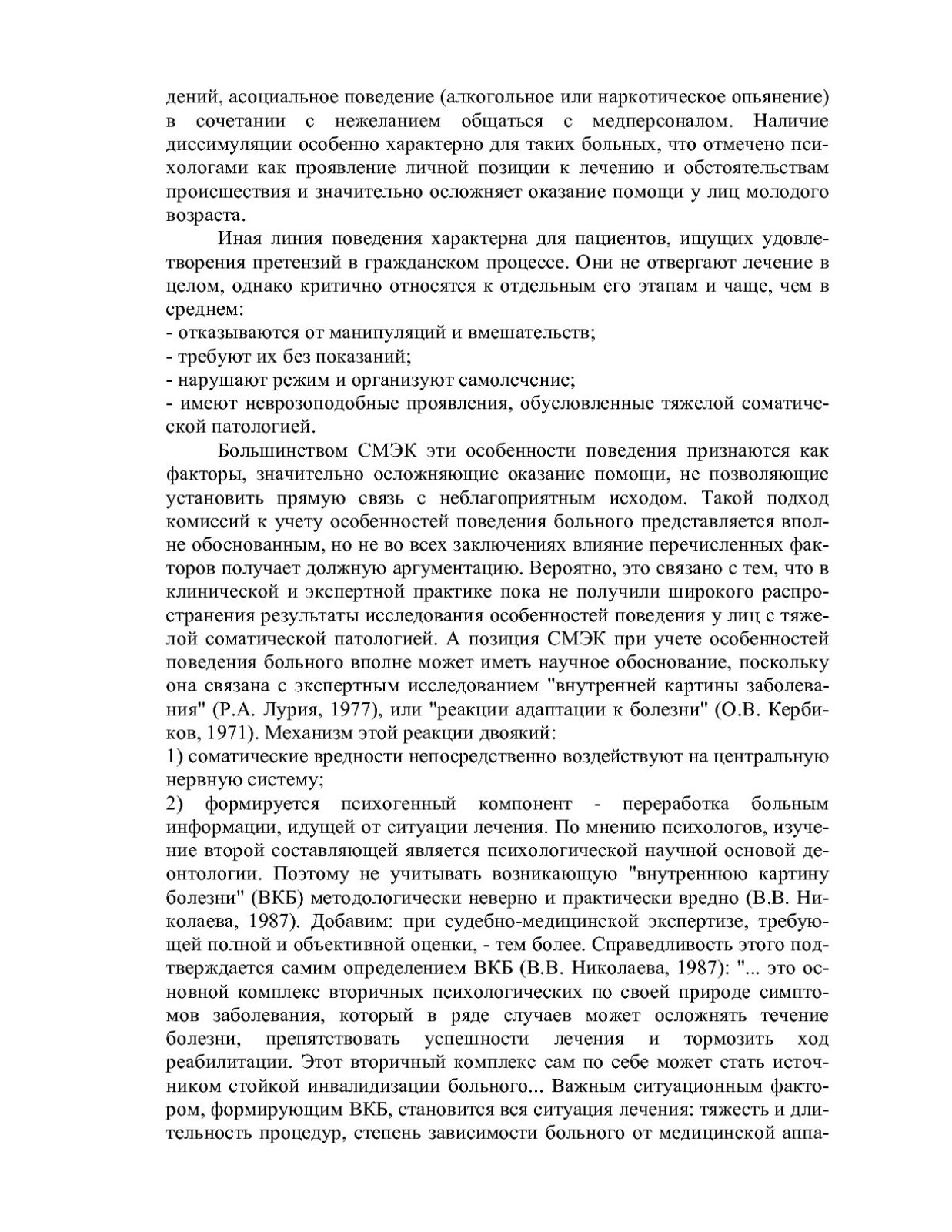 дений, асоциальное поведение (алкогольное или наркотическое опьянение) в сочетании с нежеланием общаться с медперсоналом. Наличие диссимуляции особенно характерно для таких больных, что отмечено психологами как проявление личной позиции к лечению и обстоятельствам происшествия и значительно осложняет оказание помощи у лиц молодого возраста.

Иная линия поведения характерна для пациентов, ищущих удовлетворения претензий в гражданском процессе. Они не отвергают лечение в целом, однако критично относятся к отдельным его этапам и чаще, чем в среднем:
- отказываются от манипуляций и вмешательств;
- требуют их без показаний;
- нарушают режим и организуют самолечение;
- имеют неврозоподобные проявления, обусловленные тяжелой соматической патологией.

Большинством СМЭК эти особенности поведения признаются как факторы, значительно осложняющие оказание помощи, не позволяющие установить прямую связь с неблагоприятным исходом. Такой подход комиссий к учету особенностей поведения больного представляется вполне обоснованным, но не во всех заключениях влияние перечисленных факторов получает должную аргументацию. Вероятно, это связано с тем, что в клинической и экспертной практике пока не получили широкого распространения результаты исследования особенностей поведения у лиц с тяжелой соматической патологией. А позиция СМЭК при учете особенностей поведения больного вполне может иметь научное обоснование, поскольку она связана с экспертным исследованием "внутренней картины заболевания" (Р.А. Лурия, 1977), или "реакции адаптации к болезни" (О.В. Кербиков, 1971). Механизм этой реакции двоякий:
1) соматические вредности непосредственно воздействуют на центральную нервную систему;
2) формируется психогенный компонент - переработка больным информации, идущей от ситуации лечения. По мнению психологов, изучение второй составляющей является психологической научной основой деонтологии. Поэтому не учитывать возникающую "внутреннюю картину болезни" (ВКБ) методологически неверно и практически вредно (В.В. Николаева, 1987). Добавим: при судебно-медицинской экспертизе, требующей полной и объективной оценки, - тем более. Справедливость этого подтверждается самим определением ВКБ (В.В. Николаева, 1987): "... это основной комплекс вторичных психологических по своей природе симптомов заболевания, который в ряде случаев может осложнять течение болезни, препятствовать успешности лечения и тормозить ход реабилитации. Этот вторичный комплекс сам по себе может стать источником стойкой инвалидизации больного... Важным ситуационным фактором, формирующим ВКБ, становится вся ситуация лечения: тяжесть и длительность процедур, степень зависимости больного от медицинской аппа-